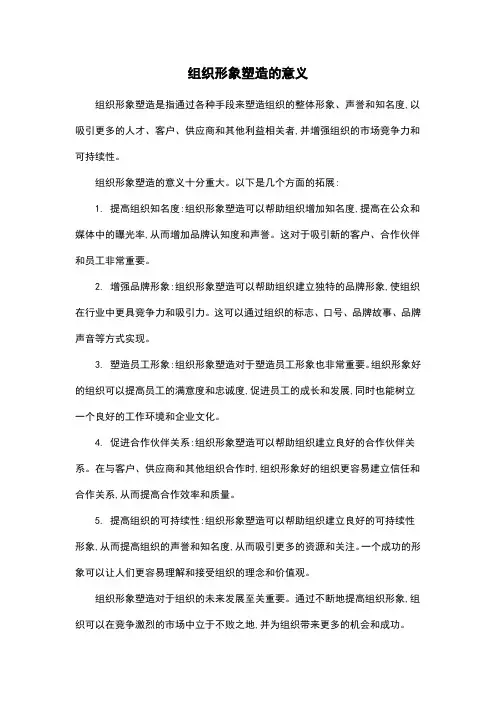 组织形象塑造的意义

组织形象塑造是指通过各种手段来塑造组织的整体形象、声誉和知名度，以吸引更多的人才、客户、供应商和其他利益相关者，并增强组织的市场竞争力和可持续性。

组织形象塑造的意义十分重大。以下是几个方面的拓展：

1. 提高组织知名度：组织形象塑造可以帮助组织增加知名度，提高在公众和媒体中的曝光率，从而增加品牌认知度和声誉。这对于吸引新的客户、合作伙伴和员工非常重要。

2. 增强品牌形象：组织形象塑造可以帮助组织建立独特的品牌形象，使组织在行业中更具竞争力和吸引力。这可以通过组织的标志、口号、品牌故事、品牌声音等方式实现。

3. 塑造员工形象：组织形象塑造对于塑造员工形象也非常重要。组织形象好的组织可以提高员工的满意度和忠诚度，促进员工的成长和发展，同时也能树立一个良好的工作环境和企业文化。

4. 促进合作伙伴关系：组织形象塑造可以帮助组织建立良好的合作伙伴关系。在与客户、供应商和其他组织合作时，组织形象好的组织更容易建立信任和合作关系，从而提高合作效率和质量。

5. 提高组织的可持续性：组织形象塑造可以帮助组织建立良好的可持续性形象，从而提高组织的声誉和知名度，从而吸引更多的资源和关注。一个成功的形象可以让人们更容易理解和接受组织的理念和价值观。

组织形象塑造对于组织的未来发展至关重要。通过不断地提高组织形象，组织可以在竞争激烈的市场中立于不败之地，并为组织带来更多的机会和成功。